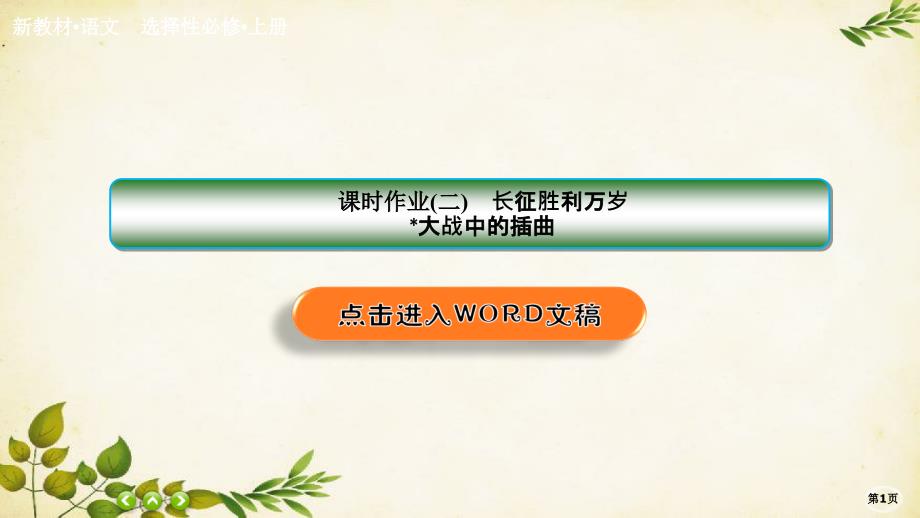 新教材·语文　选择性必修·上册

课时作业(二)　长征胜利万岁
*大战中的插曲

点击进入WORD文稿

第1页